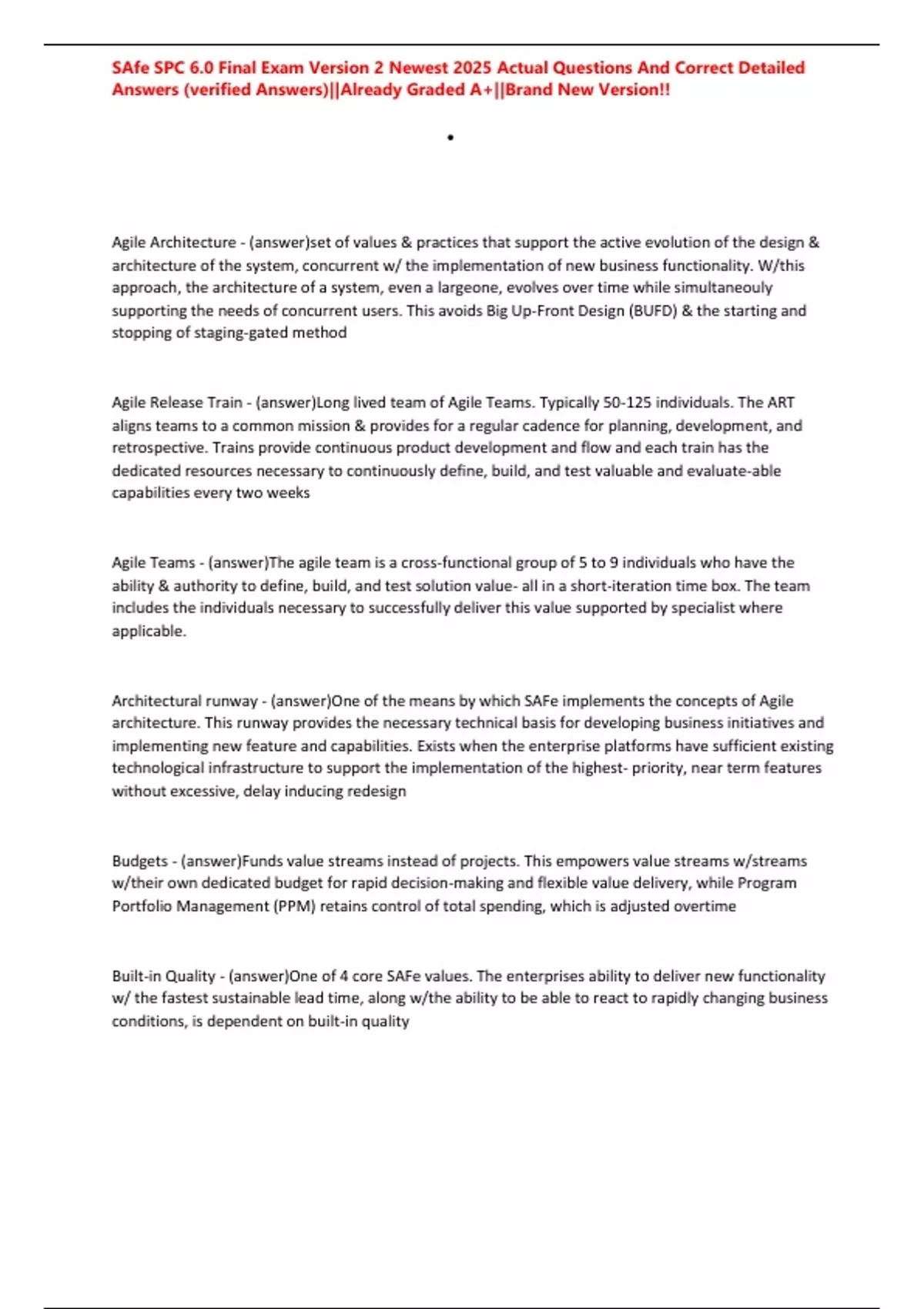 SAfe SPC 6.0 Final Exam Version 2 Newest 2025 Actual Questions And Correct Detailed Answers (verified Answers)||Already Graded A+||Brand New Version!!

•

Agile Architecture - (answer)set of values & practices that support the active evolution of the design & architecture of the system, concurrent w/ the implementation of new business functionality. W/this approach, the architecture of a system, even a largeone, evolves over time while simultaneouly supporting the needs of concurrent users. This avoids Big Up-Front Design (BUFD) & the starting and stopping of staging-gated method

Agile Release Train - (answer)Long lived team of Agile Teams. Typically 50-125 individuals. The ART aligns teams to a common mission & provides for a regular cadence for planning, development, and retrospective. Trains provide continuous product development and flow and each train has the dedicated resources necessary to continuously define, build, and test valuable and evaluate-able capabilities every two weeks

Agile Teams - (answer)The agile team is a cross-functional group of 5 to 9 individuals who have the ability & authority to define, build, and test solution value- all in a short-iteration time box. The team includes the individuals necessary to successfully deliver this value supported by specialist where applicable.

Architectural runway - (answer)One of the means by which SAFe implements the concepts of Agile architecture. This runway provides the necessary technical basis for developing business initiatives and implementing new feature and capabilities. Exists when the enterprise platforms have sufficient existing technological infrastructure to support the implementation of the highest- priority, near term features without excessive, delay inducing redesign

Budgets - (answer)Funds value streams instead of projects. This empowers value streams w/streams w/their own dedicated budget for rapid decision-making and flexible value delivery, while Program Portfolio Management (PPM) retains control of total spending, which is adjusted overtime

Built-in Quality - (answer)One of 4 core SAFe values. The enterprises ability to deliver new functionality w/ the fastest sustainable lead time, along w/the ability to be able to react to rapidly changing business conditions, is dependent on built-in quality